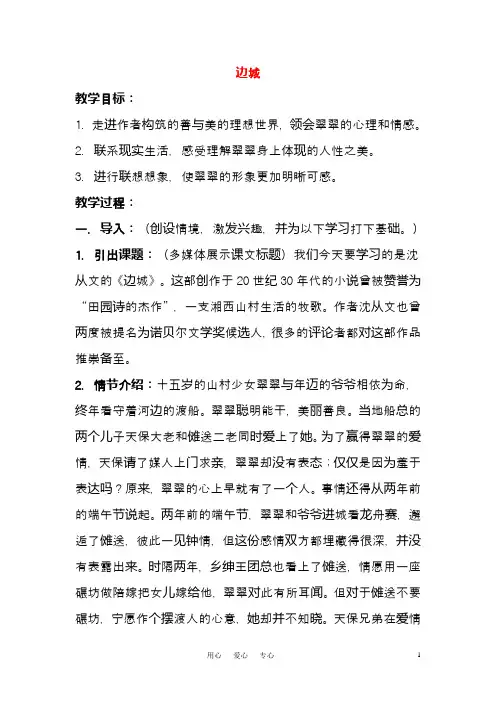 边城

教学目标：

1. 走进作者构筑的善与美的理想世界，领会翠翠的心理和情感。

2. 联系现实生活，感受理解翠翠身上体现的人性之美。

3. 进行联想想象，使翠翠的形象更加明晰可感。

教学过程：

一. 导入：（创设情境，激发兴趣，并为以下学习打下基础。）

1. 引出课题：（多媒体展示课文标题）我们今天要学习的是沈从文的《边城》。这部创作于20世纪30年代的小说曾被赞誉为“田园诗的杰作”，一支湘西山村生活的牧歌。作者沈从文也曾两度被提名为诺贝尔文学奖候选人，很多的评论者都对这部作品推崇备至。

2. 情节介绍：十五岁的山村少女翠翠与年迈的爷爷相依为命，终年看守着河边的渡船。翠翠聪明能干，美丽善良。当地船总的两个儿子天保大老和傩送二老同时爱上了她。为了赢得翠翠的爱情，天保请了媒人上门求亲，翠翠却没有表态；仅仅是因为羞于表达吗？原来，翠翠的心上早就有了一个人。事情还得从两年前的端午节说起。两年前的端午节，翠翠和爷爷进城看龙舟赛，邂逅了傩送，彼此一见钟情，但这份感情双方都埋藏得很深，并没有表露出来。时隔两年，乡绅王团总也看上了傩送，情愿用一座碾坊做陪嫁把女儿嫁给他，翠翠对此有所耳闻。但对于傩送不要碾坊，宁愿作个摆渡人的心意，她却并不知晓。天保兄弟在爱情

用心 爱心 专心

1